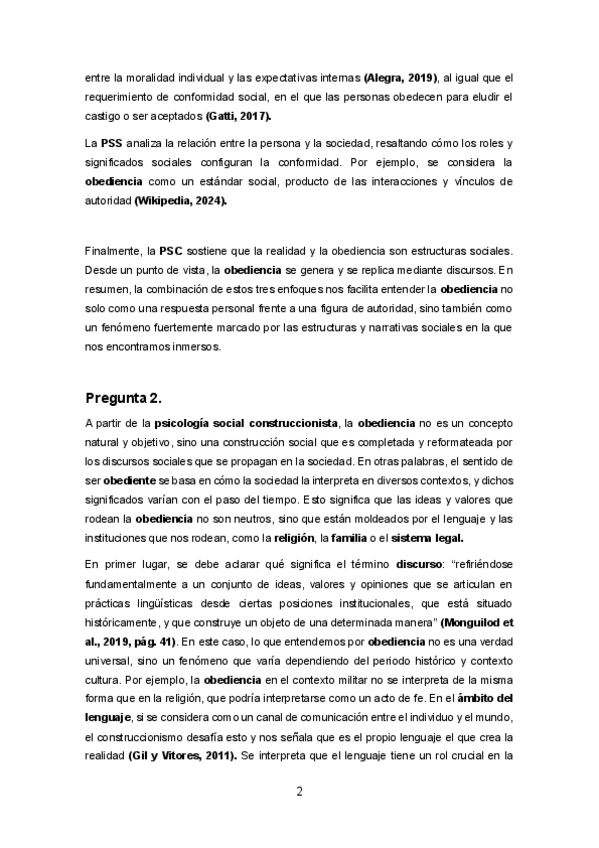 entre la moralidad individual y las expectativas internas (Alegra, 2019), al igual que el requerimiento de conformidad social, en el que las personas obedecen para eludir el castigo o ser aceptados (Gatti, 2017).

La PSS analiza la relación entre la persona y la sociedad, resaltando cómo los roles y significados sociales configuran la conformidad. Por ejemplo, se considera la obediencia como un estándar social, producto de las interacciones y vínculos de autoridad (Wikipedia, 2024).

Finalmente, la PSC sostiene que la realidad y la obediencia son estructuras sociales. Desde un punto de vista, la obediencia se genera y se replica mediante discursos. En resumen, la combinación de estos tres enfoques nos facilita entender la obediencia no solo como una respuesta personal frente a una figura de autoridad, sino también como un fenómeno fuertemente marcado por las estructuras y narrativas sociales en la que nos encontramos inmersos.

Pregunta 2.

A partir de la psicología social construccionista, la obediencia no es un concepto natural y objetivo, sino una construcción social que es completada y reformateada por los discursos sociales que se propagan en la sociedad. En otras palabras, el sentido de ser obediente se basa en cómo la sociedad la interpreta en diversos contextos, y dichos significados varían con el paso del tiempo. Esto significa que las ideas y valores que rodean la obediencia no son neutros, sino que están moldeados por el lenguaje y las instituciones que nos rodean, como la religión, la familia o el sistema legal.

En primer lugar, se debe aclarar qué significa el término discurso: "refiriéndose fundamentalmente a un conjunto de ideas, valores y opiniones que se articulan en prácticas lingüísticas desde ciertas posiciones institucionales, que está situado históricamente, y que construye un objeto de una determinada manera" (Monguilod et al., 2019, pág. 41). En este caso, lo que entendemos por obediencia no es una verdad universal, sino un fenómeno que varía dependiendo del periodo histórico y contexto cultura. Por ejemplo, la obediencia en el contexto militar no se interpreta de la misma forma que en la religión, que podría interpretarse como un acto de fe. En el ámbito del lenguaje, si se considera como un canal de comunicación entre el individuo y el mundo, el construccionismo desafía esto y nos señala que es el propio lenguaje el que crea la realidad (Gil y Vítores, 2011). Se interpreta que el lenguaje tiene un rol crucial en la

2